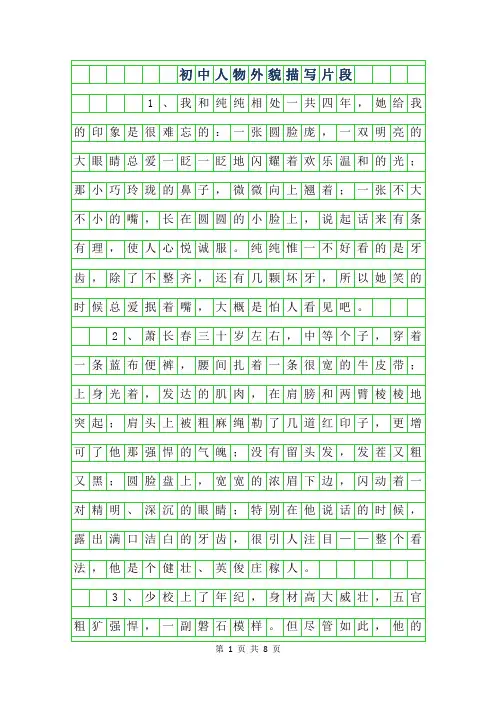 初中人物外貌描写片段

1、我和纯纯相处一共四年，她给我的印象是很难忘的：一张圆脸庞，一双明亮的大眼睛总爱一眨一眨地闪耀着欢乐温和的光；那小巧玲珑的鼻子，微微向上翘着；一张不大不小的嘴，长在圆圆的小脸上，说起话来有条有理，使人心悦诚服。纯纯惟一不好看的是牙齿，除了不整齐，还有几颗坏牙，所以她笑的时候总爱抿着嘴，大概是怕人看见吧。

2、萧长春三十岁左右，中等个子，穿着一条蓝布便裤，腰间扎着一条很宽的牛皮带；上身光着，发达的肌肉，在肩膀和两臂棱棱地突起；肩头上被粗麻绳勒了几道红印子，更增可了他那强悍的气魄；没有留头发，发茬又粗又黑；圆脸盘上，宽宽的浓眉下边，闪动着一对精明、深沉的眼睛；特别在他说话的时候，露出满口洁白的牙齿，很引人注目——整个看法，他是个健壮、英俊庄稼人。

3、少校上了年纪，身材高大威壮，五官粗犷强悍，一副磐石模样。但尽管如此，他的

第 1 页 共 8 页